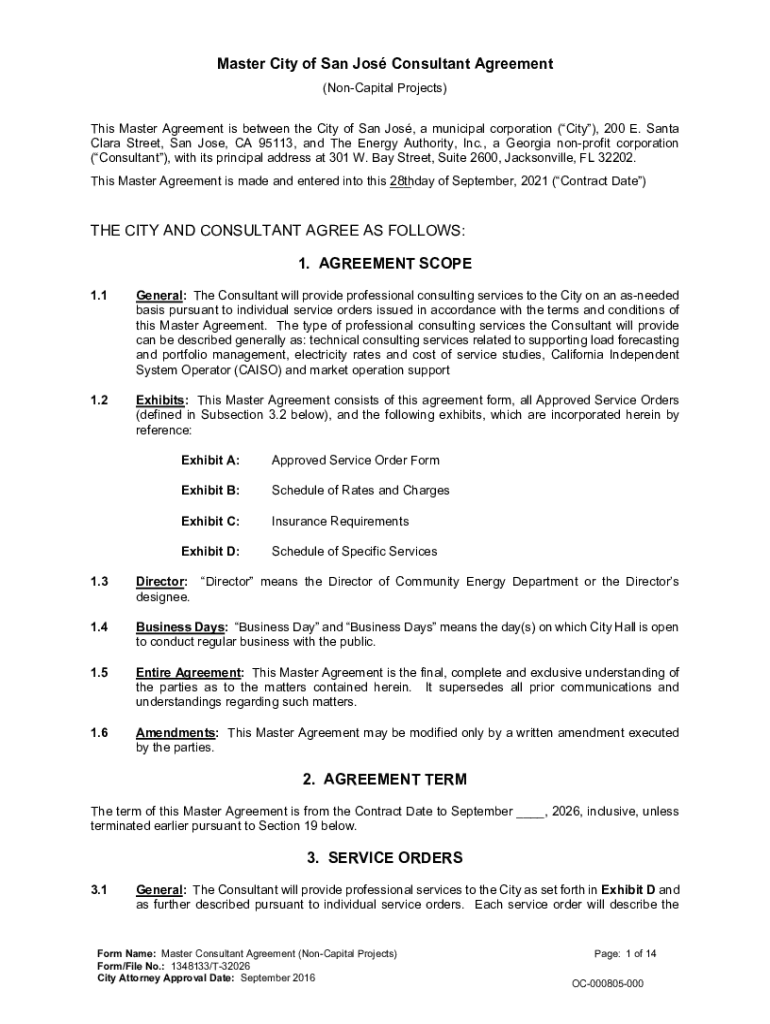 Master City of San José Consultant Agreement

(Non-Capital Projects)

This Master Agreement is between the City of San José, a municipal corporation ("City"), 200 E. Santa Clara Street, San Jose, CA 95113, and The Energy Authority, Inc., a Georgia non-profit corporation ("Consultant"), with its principal address at 301 W. Bay Street, Suite 2600, Jacksonville, FL 32202.

This Master Agreement is made and entered into this 28thday of September, 2021 ("Contract Date")

THE CITY AND CONSULTANT AGREE AS FOLLOWS:

1. AGREEMENT SCOPE

1.1 General: The Consultant will provide professional consulting services to the City on an as-needed basis pursuant to individual service orders issued in accordance with the terms and conditions of this Master Agreement. The type of professional consulting services the Consultant will provide can be described generally as: technical consulting services related to supporting load forecasting and portfolio management, electricity rates and cost of service studies, California Independent System Operator (CAISO) and market operation support

1.2 Exhibits: This Master Agreement consists of this agreement form, all Approved Service Orders (defined in Subsection 3.2 below), and the following exhibits, which are incorporated herein by reference:

Exhibit A: Approved Service Order Form

Exhibit B: Schedule of Rates and Charges

Exhibit C: Insurance Requirements

Exhibit D: Schedule of Specific Services

1.3 Director: "Director" means the Director of Community Energy Department or the Director's designee.

1.4 Business Days: "Business Day" and "Business Days" means the day(s) on which City Hall is open to conduct regular business with the public.

1.5 Entire Agreement: This Master Agreement is the final, complete and exclusive understanding of the parties as to the matters contained herein. It supersedes all prior communications and understandings regarding such matters.

1.6 Amendments: This Master Agreement may be modified only by a written amendment executed by the parties.

2. AGREEMENT TERM

The term of this Master Agreement is from the Contract Date to September ____, 2026, inclusive, unless terminated earlier pursuant to Section 19 below.

3. SERVICE ORDERS

3.1 General: The Consultant will provide professional services to the City as set forth in Exhibit D and as further described pursuant to individual service orders. Each service order will describe the

Form Name: Master Consultant Agreement (Non-Capital Projects)
Form/File No.: 1348133/T-32026
City Attorney Approval Date: September 2016

Page: 1 of 14

OC-000805-000